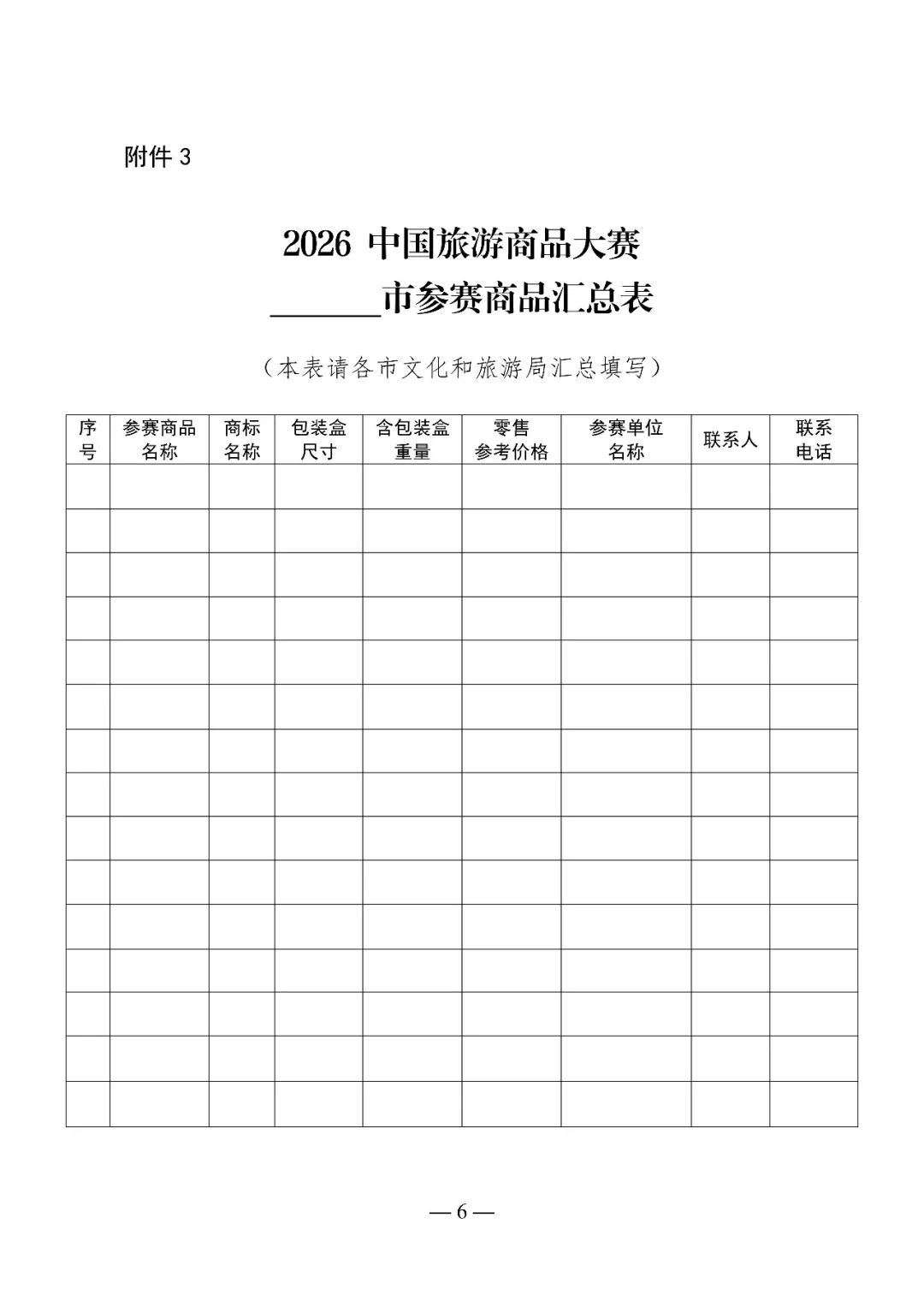 附件 3

2026 中国旅游商品大赛
______市参赛商品汇总表

（本表请各市文化和旅游局汇总填写）

| 序号 | 参赛商品名称 | 商标名称 | 包装盒尺寸 | 含包装盒重量 | 零售参考价格 | 参赛单位名称 | 联系人 | 联系电话 |
|---|---|---|---|---|---|---|---|---|
| | | | | | | | | |
| | | | | | | | | |
| | | | | | | | | |
| | | | | | | | | |
| | | | | | | | | |
| | | | | | | | | |
| | | | | | | | | |
| | | | | | | | | |
| | | | | | | | | |
| | | | | | | | | |
| | | | | | | | | |
| | | | | | | | | |
| | | | | | | | | |
| | | | | | | | | |
| | | | | | | | | |

— 6 —